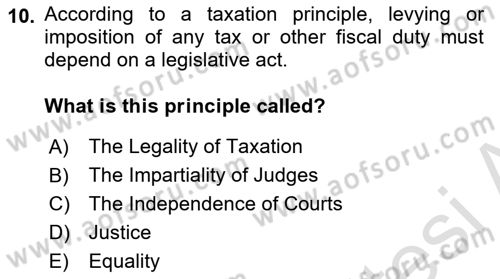 10. According to a taxation principle, levying or imposition of any tax or other fiscal duty must depend on a legislative act.

What is this principle called?

A) The Legality of Taxation
B) The Impartiality of Judges
C) The Independence of Courts
D) Justice
E) Equality

www.aofsoru.com www.aofsoru.com www.aofsoru.com www.aofsoru.com www.aofsoru.com